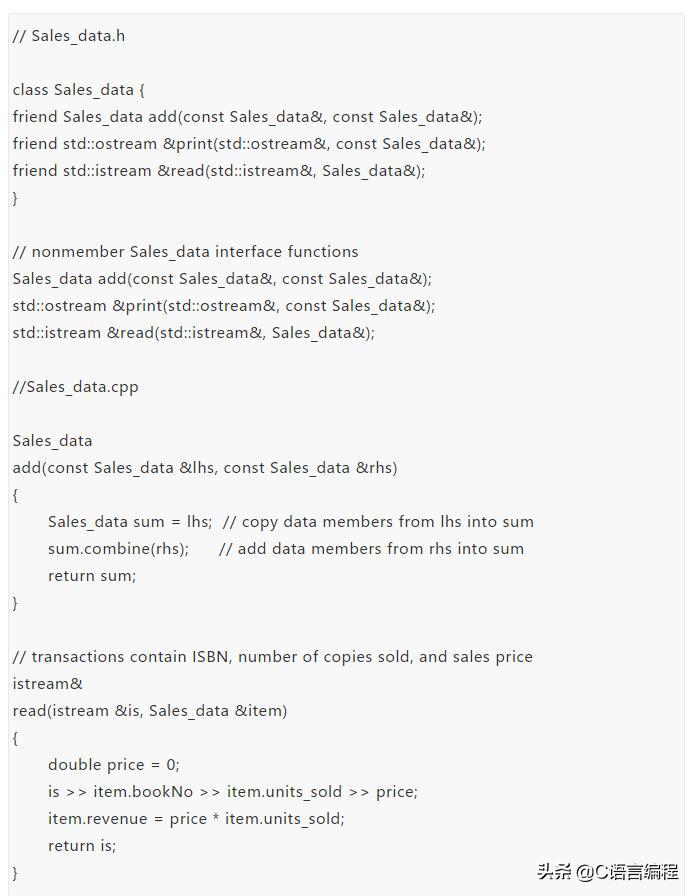 // Sales_data.h

class Sales_data {
friend Sales_data add(const Sales_data&, const Sales_data&);
friend std::ostream &print(std::ostream&, const Sales_data&);
friend std::istream &read(std::istream&, Sales_data&);
}

// nonmember Sales_data interface functions
Sales_data add(const Sales_data&, const Sales_data&);
std::ostream &print(std::ostream&, const Sales_data&);
std::istream &read(std::istream&, Sales_data&);

//Sales_data.cpp

Sales_data
add(const Sales_data &lhs, const Sales_data &rhs)
{
Sales_data sum = lhs; // copy data members from lhs into sum
sum.combine(rhs); // add data members from rhs into sum
return sum;
}

// transactions contain ISBN, number of copies sold, and sales price
istream&
read(istream &is, Sales_data &item)
{
double price = 0;
is >> item.bookNo >> item.units_sold >> price;
item.revenue = price * item.units_sold;
return is;
}

头条 @C语言编程